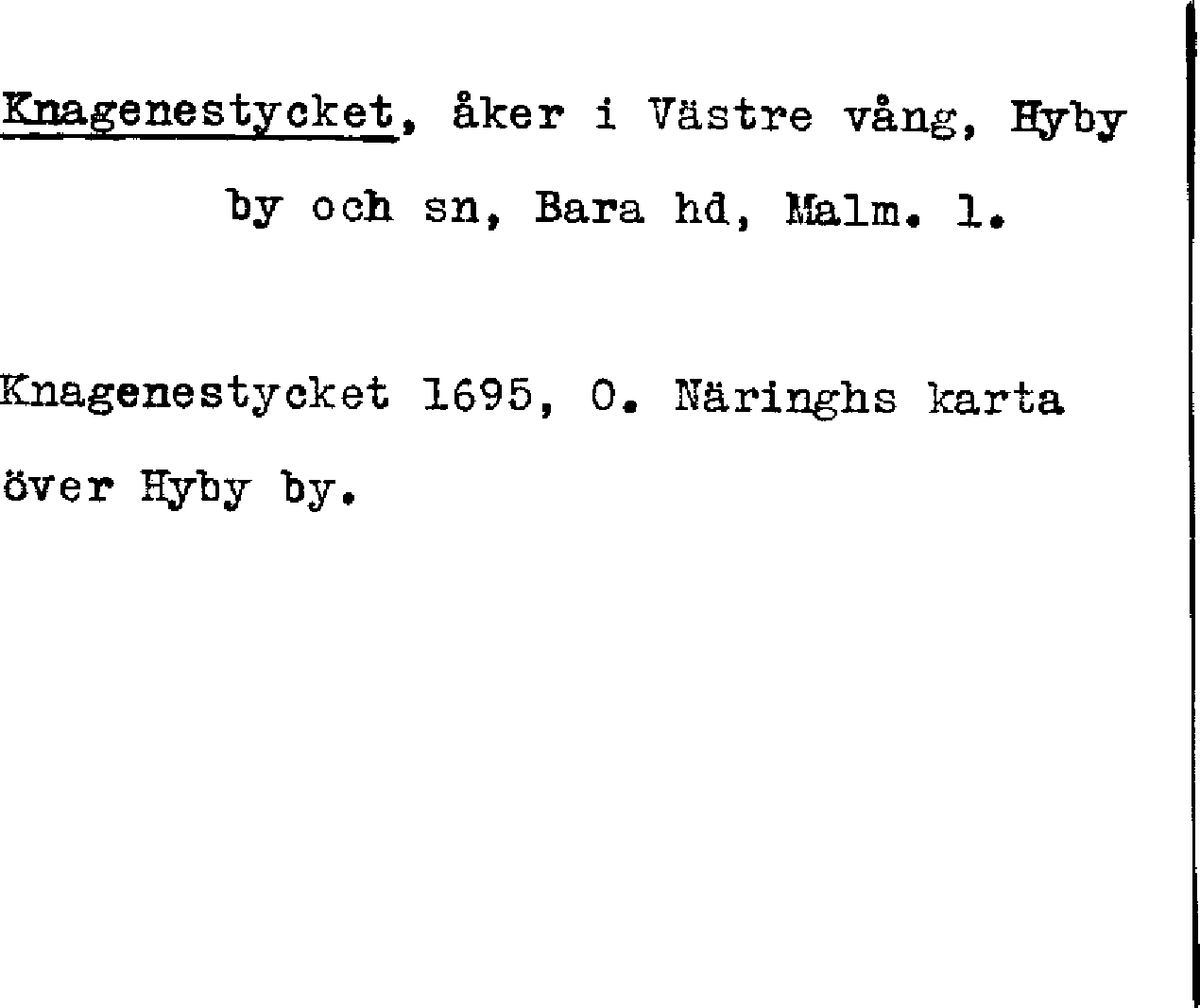 Knagenestycket, åker i Västre vång, Hyby by och sn, Bara hd, Malm. l.

Knagenestycket 1695, O. Näringhs karta över Hyby by.